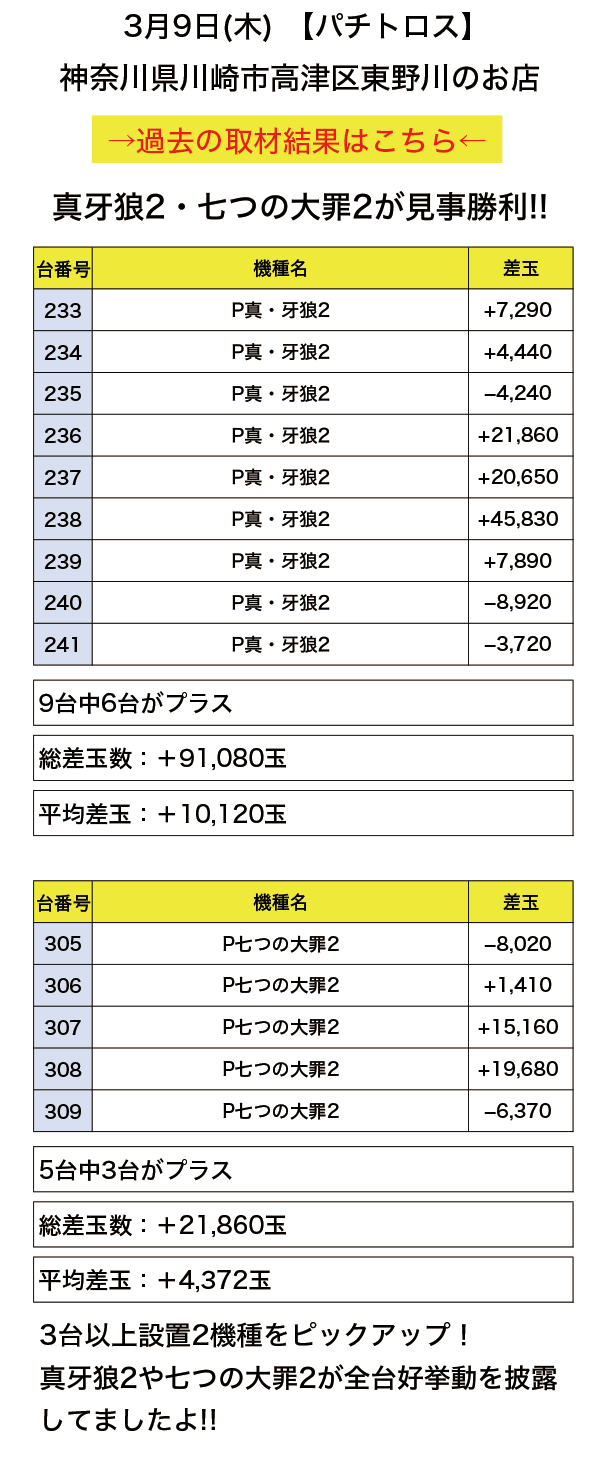 3月9日(木) 【パチトロス】
神奈川県川崎市高津区東野川のお店

→過去の取材結果はこちら←

真牙狼2・七つの大罪2が見事勝利!!

| 台番号 | 機種名 | 差玉 |
|---|---|---|
| 233 | P真・牙狼2 | +7,290 |
| 234 | P真・牙狼2 | +4,440 |
| 235 | P真・牙狼2 | −4,240 |
| 236 | P真・牙狼2 | +21,860 |
| 237 | P真・牙狼2 | +20,650 |
| 238 | P真・牙狼2 | +45,830 |
| 239 | P真・牙狼2 | +7,890 |
| 240 | P真・牙狼2 | −8,920 |
| 241 | P真・牙狼2 | −3,720 |

9台中6台がプラス

総差玉数：＋91,080玉

平均差玉：＋10,120玉

| 台番号 | 機種名 | 差玉 |
|---|---|---|
| 305 | P七つの大罪2 | −8,020 |
| 306 | P七つの大罪2 | +1,410 |
| 307 | P七つの大罪2 | +15,160 |
| 308 | P七つの大罪2 | +19,680 |
| 309 | P七つの大罪2 | −6,370 |

5台中3台がプラス

総差玉数：＋21,860玉

平均差玉：＋4,372玉

3台以上設置2機種をピックアップ！
真牙狼2や七つの大罪2が全台好挙動を披露してましたよ!!